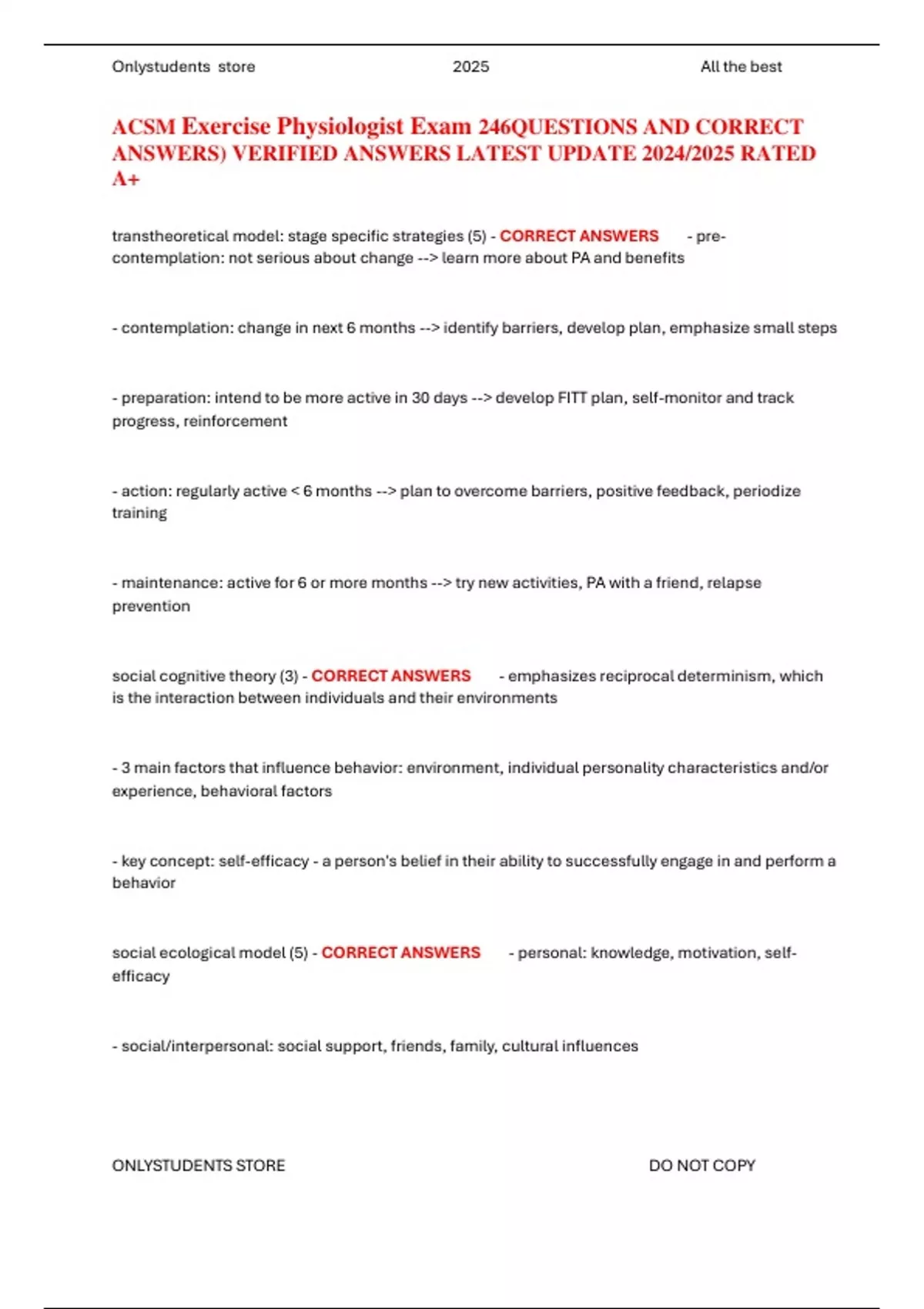 Onlystudents store 2025 All the best

ACSM Exercise Physiologist Exam 246QUESTIONS AND CORRECT ANSWERS) VERIFIED ANSWERS LATEST UPDATE 2024/2025 RATED A+

transtheoretical model: stage specific strategies (5) - CORRECT ANSWERS - pre-contemplation: not serious about change --> learn more about PA and benefits

- contemplation: change in next 6 months --> identify barriers, develop plan, emphasize small steps

- preparation: intend to be more active in 30 days --> develop FITT plan, self-monitor and track progress, reinforcement

- action: regularly active < 6 months --> plan to overcome barriers, positive feedback, periodize training

- maintenance: active for 6 or more months --> try new activities, PA with a friend, relapse prevention

social cognitive theory (3) - CORRECT ANSWERS - emphasizes reciprocal determinism, which is the interaction between individuals and their environments

- 3 main factors that influence behavior: environment, individual personality characteristics and/or experience, behavioral factors

- key concept: self-efficacy - a person's belief in their ability to successfully engage in and perform a behavior

social ecological model (5) - CORRECT ANSWERS - personal: knowledge, motivation, self-efficacy

- social/interpersonal: social support, friends, family, cultural influences

ONLYSTUDENTS STORE DO NOT COPY